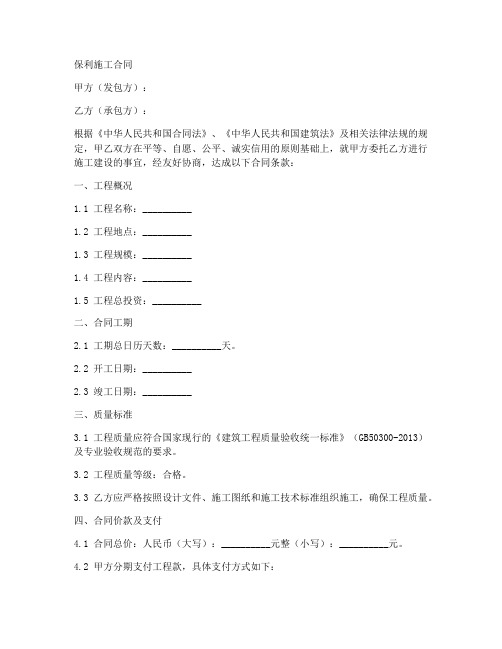 保利施工合同

甲方（发包方）：

乙方（承包方）：

根据《中华人民共和国合同法》、《中华人民共和国建筑法》及相关法律法规的规定，甲乙双方在平等、自愿、公平、诚实信用的原则基础上，就甲方委托乙方进行施工建设的事宜，经友好协商，达成以下合同条款：

一、工程概况

1.1 工程名称：__________

1.2 工程地点：__________

1.3 工程规模：__________

1.4 工程内容：__________

1.5 工程总投资：__________

二、合同工期

2.1 工期总日历天数：__________天。

2.2 开工日期：__________

2.3 竣工日期：__________

三、质量标准

3.1 工程质量应符合国家现行的《建筑工程质量验收统一标准》（GB50300-2013）及专业验收规范的要求。

3.2 工程质量等级：合格。

3.3 乙方应严格按照设计文件、施工图纸和施工技术标准组织施工，确保工程质量。

四、合同价款及支付

4.1 合同总价：人民币（大写）：__________元整（小写）：__________元。

4.2 甲方分期支付工程款，具体支付方式如下：